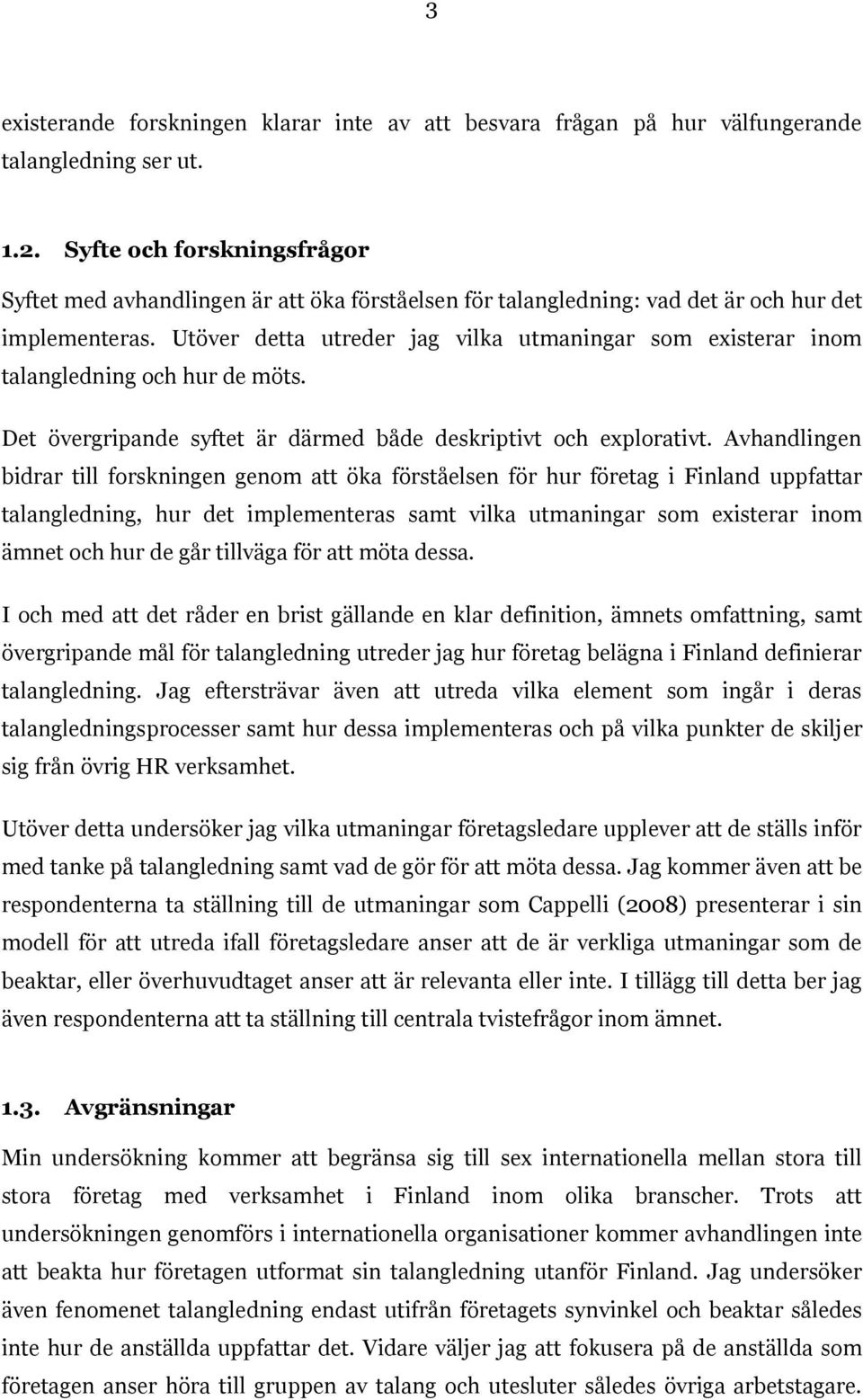 3

existerande forskningen klarar inte av att besvara frågan på hur välfungerande talangledning ser ut.

1.2. Syfte och forskningsfrågor

Syftet med avhandlingen är att öka förståelsen för talangledning: vad det är och hur det implementeras. Utöver detta utreder jag vilka utmaningar som existerar inom talangledning och hur de möts.

Det övergripande syftet är därmed både deskriptivt och explorativt. Avhandlingen bidrar till forskningen genom att öka förståelsen för hur företag i Finland uppfattar talangledning, hur det implementeras samt vilka utmaningar som existerar inom ämnet och hur de går tillväga för att möta dessa.

I och med att det råder en brist gällande en klar definition, ämnets omfattning, samt övergripande mål för talangledning utreder jag hur företag belägna i Finland definierar talangledning. Jag eftersträvar även att utreda vilka element som ingår i deras talangledningsprocesser samt hur dessa implementeras och på vilka punkter de skiljer sig från övrig HR verksamhet.

Utöver detta undersöker jag vilka utmaningar företagsledare upplever att de ställs inför med tanke på talangledning samt vad de gör för att möta dessa. Jag kommer även att be respondenterna ta ställning till de utmaningar som Cappelli (2008) presenterar i sin modell för att utreda ifall företagsledare anser att de är verkliga utmaningar som de beaktar, eller överhuvudtaget anser att är relevanta eller inte. I tillägg till detta ber jag även respondenterna att ta ställning till centrala tvistefrågor inom ämnet.

1.3. Avgränsningar

Min undersökning kommer att begränsa sig till sex internationella mellan stora till stora företag med verksamhet i Finland inom olika branscher. Trots att undersökningen genomförs i internationella organisationer kommer avhandlingen inte att beakta hur företagen utformat sin talangledning utanför Finland. Jag undersöker även fenomenet talangledning endast utifrån företagets synvinkel och beaktar således inte hur de anställda uppfattar det. Vidare väljer jag att fokusera på de anställda som företagen anser höra till gruppen av talang och utesluter således övriga arbetstagare.